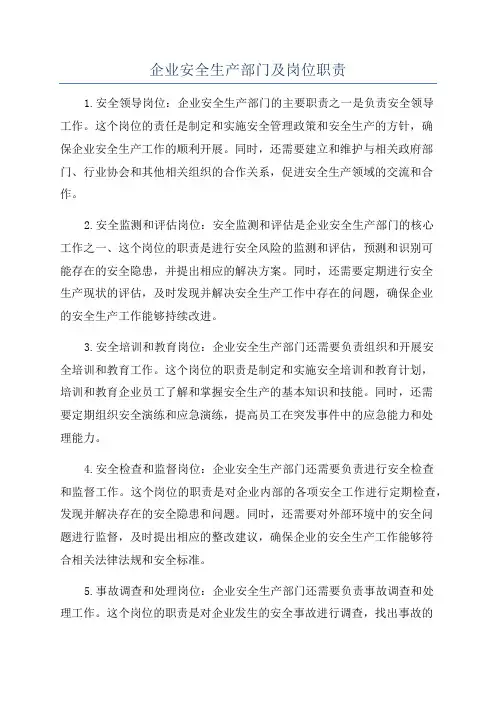 企业安全生产部门及岗位职责

1.安全领导岗位：企业安全生产部门的主要职责之一是负责安全领导工作。这个岗位的责任是制定和实施安全管理政策和安全生产的方针，确保企业安全生产工作的顺利开展。同时，还需要建立和维护与相关政府部门、行业协会和其他相关组织的合作关系，促进安全生产领域的交流和合作。

2.安全监测和评估岗位：安全监测和评估是企业安全生产部门的核心工作之一、这个岗位的职责是进行安全风险的监测和评估，预测和识别可能存在的安全隐患，并提出相应的解决方案。同时，还需要定期进行安全生产现状的评估，及时发现并解决安全生产工作中存在的问题，确保企业的安全生产工作能够持续改进。

3.安全培训和教育岗位：企业安全生产部门还需要负责组织和开展安全培训和教育工作。这个岗位的职责是制定和实施安全培训和教育计划，培训和教育企业员工了解和掌握安全生产的基本知识和技能。同时，还需要定期组织安全演练和应急演练，提高员工在突发事件中的应急能力和处理能力。

4.安全检查和监督岗位：企业安全生产部门还需要负责进行安全检查和监督工作。这个岗位的职责是对企业内部的各项安全工作进行定期检查，发现并解决存在的安全隐患和问题。同时，还需要对外部环境中的安全问题进行监督，及时提出相应的整改建议，确保企业的安全生产工作能够符合相关法律法规和安全标准。

5.事故调查和处理岗位：企业安全生产部门还需要负责事故调查和处理工作。这个岗位的职责是对企业发生的安全事故进行调查，找出事故的